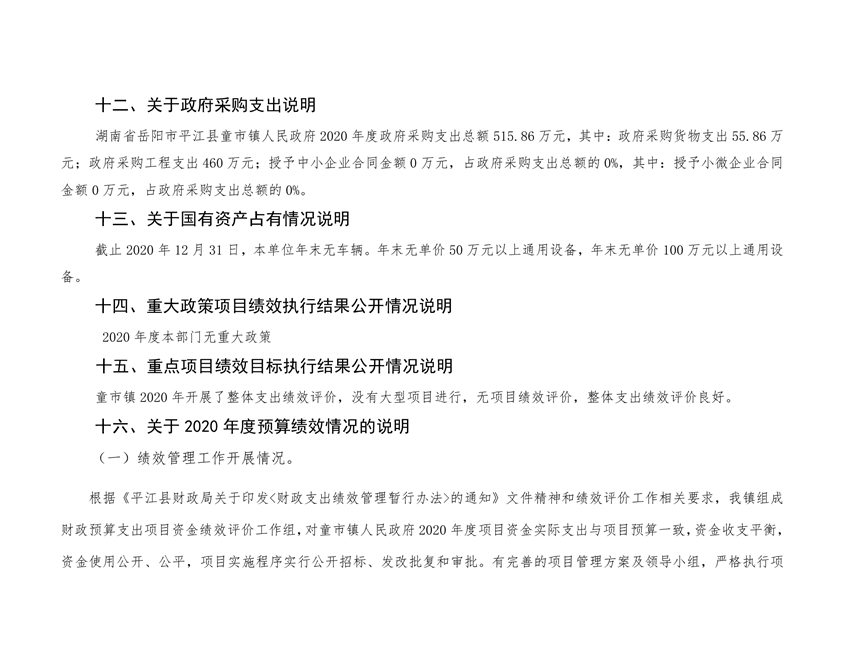 十二、关于政府采购支出说明

湖南省岳阳市平江县童市镇人民政府 2020 年度政府采购支出总额 515.86 万元，其中：政府采购货物支出 55.86 万元；政府采购工程支出 460 万元；授予中小企业合同金额 0 万元，占政府采购支出总额的 0%，其中：授予小微企业合同金额 0 万元，占政府采购支出总额的 0%。

十三、关于国有资产占有情况说明

截止 2020 年 12 月 31 日，本单位年末无车辆。年末无单价 50 万元以上通用设备，年末无单价 100 万元以上通用设备。

十四、重大政策项目绩效执行结果公开情况说明

2020 年度本部门无重大政策

十五、重点项目绩效目标执行结果公开情况说明

童市镇 2020 年开展了整体支出绩效评价，没有大型项目进行，无项目绩效评价，整体支出绩效评价良好。

十六、关于 2020 年度预算绩效情况的说明

（一）绩效管理工作开展情况。

根据《平江县财政局关于印发<财政支出绩效管理暂行办法>的通知》文件精神和绩效评价工作相关要求，我镇组成财政预算支出项目资金绩效评价工作组，对童市镇人民政府 2020 年度项目资金实际支出与项目预算一致，资金收支平衡，资金使用公开、公平，项目实施程序实行公开招标、发改批复和审批。有完善的项目管理方案及领导小组，严格执行项